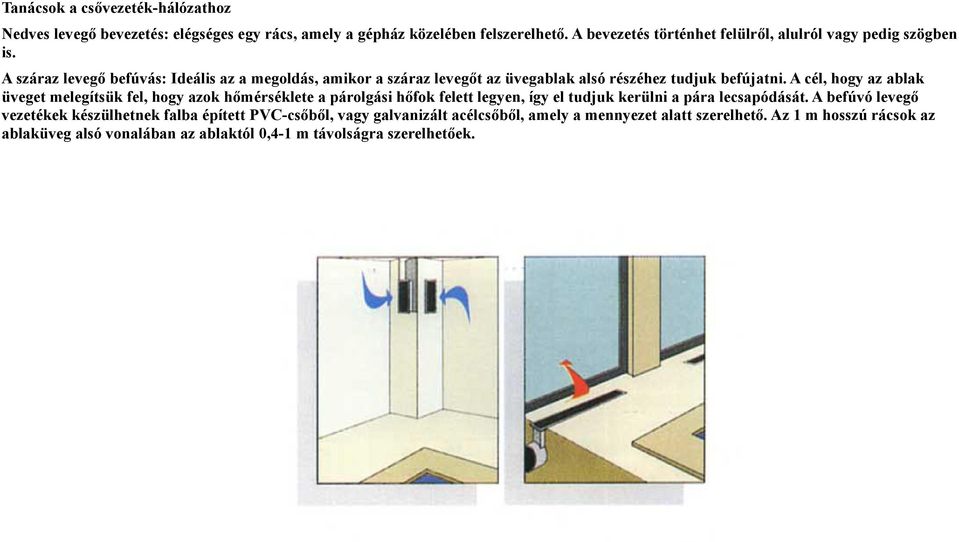 Tanácsok a csővezeték-hálózathoz

Nedves levegő bevezetés: elégséges egy rács, amely a gépház közelében felszerelhető. A bevezetés történhet felülről, alulról vagy pedig szögben is.

A száraz levegő befúvás: Ideális az a megoldás, amikor a száraz levegőt az üvegablak alsó részéhez tudjuk befújatni. A cél, hogy az ablak üveget melegítsük fel, hogy azok hőmérséklete a párolgási hőfok felett legyen, így el tudjuk kerülni a pára lecsapódását. A befúvó levegő vezetékek készülhetnek falba épített PVC-csőből, vagy galvanizált acélcsőből, amely a mennyezet alatt szerelhető. Az 1 m hosszú rácsok az ablaküveg alsó vonalában az ablaktól 0,4-1 m távolságra szerelhetőek.